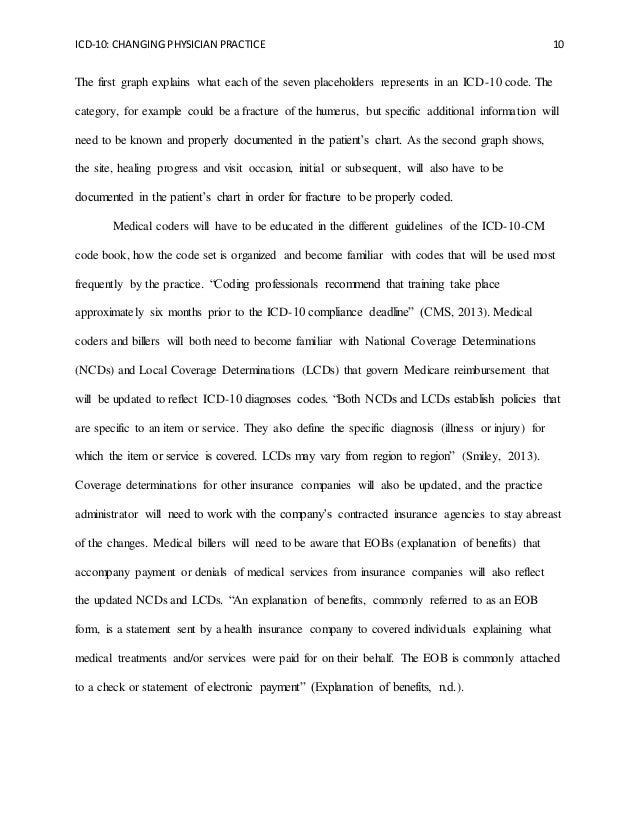 ICD-10: CHANGING PHYSICIAN PRACTICE 10

The first graph explains what each of the seven placeholders represents in an ICD-10 code. The category, for example could be a fracture of the humerus, but specific additional information will need to be known and properly documented in the patient's chart. As the second graph shows, the site, healing progress and visit occasion, initial or subsequent, will also have to be documented in the patient's chart in order for fracture to be properly coded.

Medical coders will have to be educated in the different guidelines of the ICD-10-CM code book, how the code set is organized and become familiar with codes that will be used most frequently by the practice. "Coding professionals recommend that training take place approximately six months prior to the ICD-10 compliance deadline" (CMS, 2013). Medical coders and billers will both need to become familiar with National Coverage Determinations (NCDs) and Local Coverage Determinations (LCDs) that govern Medicare reimbursement that will be updated to reflect ICD-10 diagnoses codes. "Both NCDs and LCDs establish policies that are specific to an item or service. They also define the specific diagnosis (illness or injury) for which the item or service is covered. LCDs may vary from region to region" (Smiley, 2013). Coverage determinations for other insurance companies will also be updated, and the practice administrator will need to work with the company's contracted insurance agencies to stay abreast of the changes. Medical billers will need to be aware that EOBs (explanation of benefits) that accompany payment or denials of medical services from insurance companies will also reflect the updated NCDs and LCDs. "An explanation of benefits, commonly referred to as an EOB form, is a statement sent by a health insurance company to covered individuals explaining what medical treatments and/or services were paid for on their behalf. The EOB is commonly attached to a check or statement of electronic payment" (Explanation of benefits, n.d.).